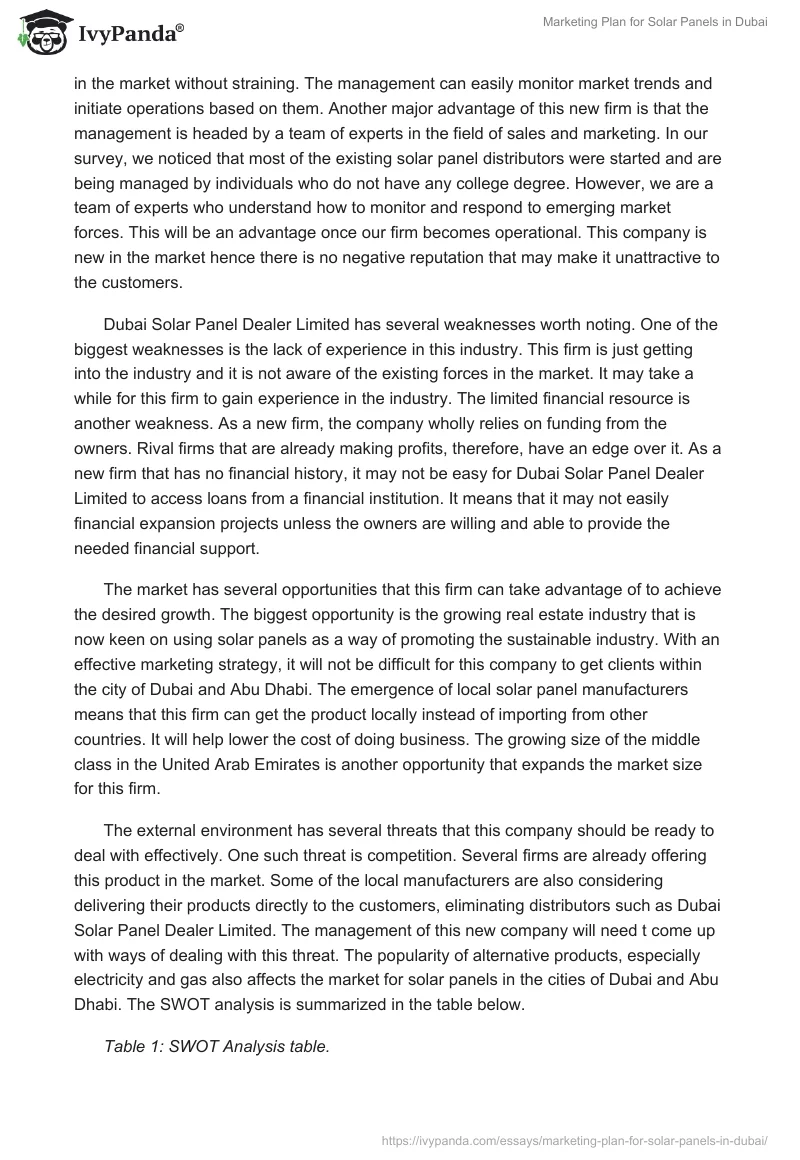 IvyPanda®

Marketing Plan for Solar Panels in Dubai

in the market without straining. The management can easily monitor market trends and initiate operations based on them. Another major advantage of this new firm is that the management is headed by a team of experts in the field of sales and marketing. In our survey, we noticed that most of the existing solar panel distributors were started and are being managed by individuals who do not have any college degree. However, we are a team of experts who understand how to monitor and respond to emerging market forces. This will be an advantage once our firm becomes operational. This company is new in the market hence there is no negative reputation that may make it unattractive to the customers.

Dubai Solar Panel Dealer Limited has several weaknesses worth noting. One of the biggest weaknesses is the lack of experience in this industry. This firm is just getting into the industry and it is not aware of the existing forces in the market. It may take a while for this firm to gain experience in the industry. The limited financial resource is another weakness. As a new firm, the company wholly relies on funding from the owners. Rival firms that are already making profits, therefore, have an edge over it. As a new firm that has no financial history, it may not be easy for Dubai Solar Panel Dealer Limited to access loans from a financial institution. It means that it may not easily financial expansion projects unless the owners are willing and able to provide the needed financial support.

The market has several opportunities that this firm can take advantage of to achieve the desired growth. The biggest opportunity is the growing real estate industry that is now keen on using solar panels as a way of promoting the sustainable industry. With an effective marketing strategy, it will not be difficult for this company to get clients within the city of Dubai and Abu Dhabi. The emergence of local solar panel manufacturers means that this firm can get the product locally instead of importing from other countries. It will help lower the cost of doing business. The growing size of the middle class in the United Arab Emirates is another opportunity that expands the market size for this firm.

The external environment has several threats that this company should be ready to deal with effectively. One such threat is competition. Several firms are already offering this product in the market. Some of the local manufacturers are also considering delivering their products directly to the customers, eliminating distributors such as Dubai Solar Panel Dealer Limited. The management of this new company will need t come up with ways of dealing with this threat. The popularity of alternative products, especially electricity and gas also affects the market for solar panels in the cities of Dubai and Abu Dhabi. The SWOT analysis is summarized in the table below.

Table 1: SWOT Analysis table.

https://ivypanda.com/essays/marketing-plan-for-solar-panels-in-dubai/